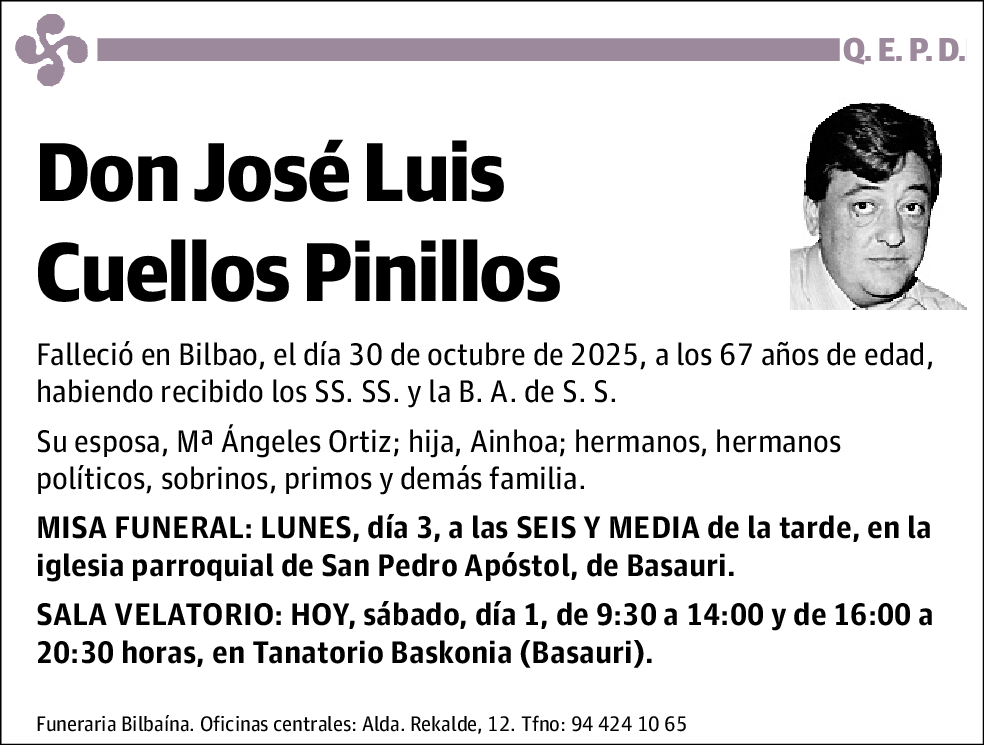 Q. E. P. D.

Don José Luis Cuellos Pinillos

Falleció en Bilbao, el día 30 de octubre de 2025, a los 67 años de edad, habiendo recibido los SS. SS. y la B. A. de S. S.

Su esposa, Mª Ángeles Ortiz; hija, Ainhoa; hermanos, hermanos políticos, sobrinos, primos y demás familia.

MISA FUNERAL: LUNES, día 3, a las SEIS Y MEDIA de la tarde, en la iglesia parroquial de San Pedro Apóstol, de Basauri.

SALA VELATORIO: HOY, sábado, día 1, de 9:30 a 14:00 y de 16:00 a 20:30 horas, en Tanatorio Baskonia (Basauri).

Funeraria Bilbaína. Oficinas centrales: Alda. Rekalde, 12. Tfno: 94 424 10 65